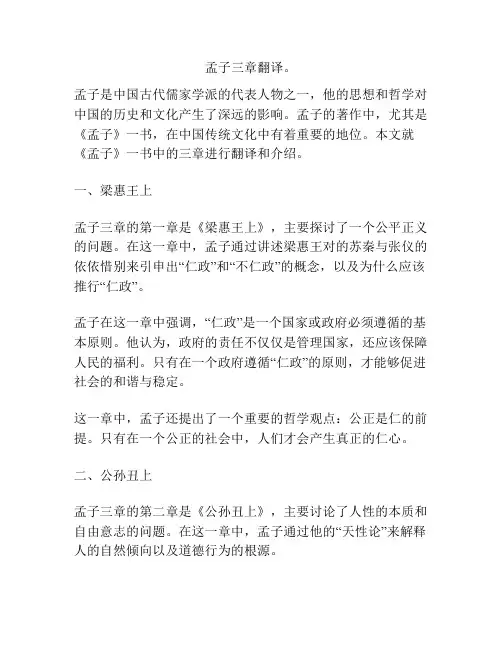 孟子三章翻译。

孟子是中国古代儒家学派的代表人物之一，他的思想和哲学对中国的历史和文化产生了深远的影响。孟子的著作中，尤其是《孟子》一书，在中国传统文化中有着重要的地位。本文就《孟子》一书中的三章进行翻译和介绍。

一、梁惠王上

孟子三章的第一章是《梁惠王上》，主要探讨了一个公平正义的问题。在这一章中，孟子通过讲述梁惠王对的苏秦与张仪的依依惜别来引申出“仁政”和“不仁政”的概念，以及为什么应该推行“仁政”。

孟子在这一章中强调，“仁政”是一个国家或政府必须遵循的基本原则。他认为，政府的责任不仅仅是管理国家，还应该保障人民的福利。只有在一个政府遵循“仁政”的原则，才能够促进社会的和谐与稳定。

这一章中，孟子还提出了一个重要的哲学观点：公正是仁的前提。只有在一个公正的社会中，人们才会产生真正的仁心。

二、公孙丑上

孟子三章的第二章是《公孙丑上》，主要讨论了人性的本质和自由意志的问题。在这一章中，孟子通过他的“天性论”来解释人的自然倾向以及道德行为的根源。